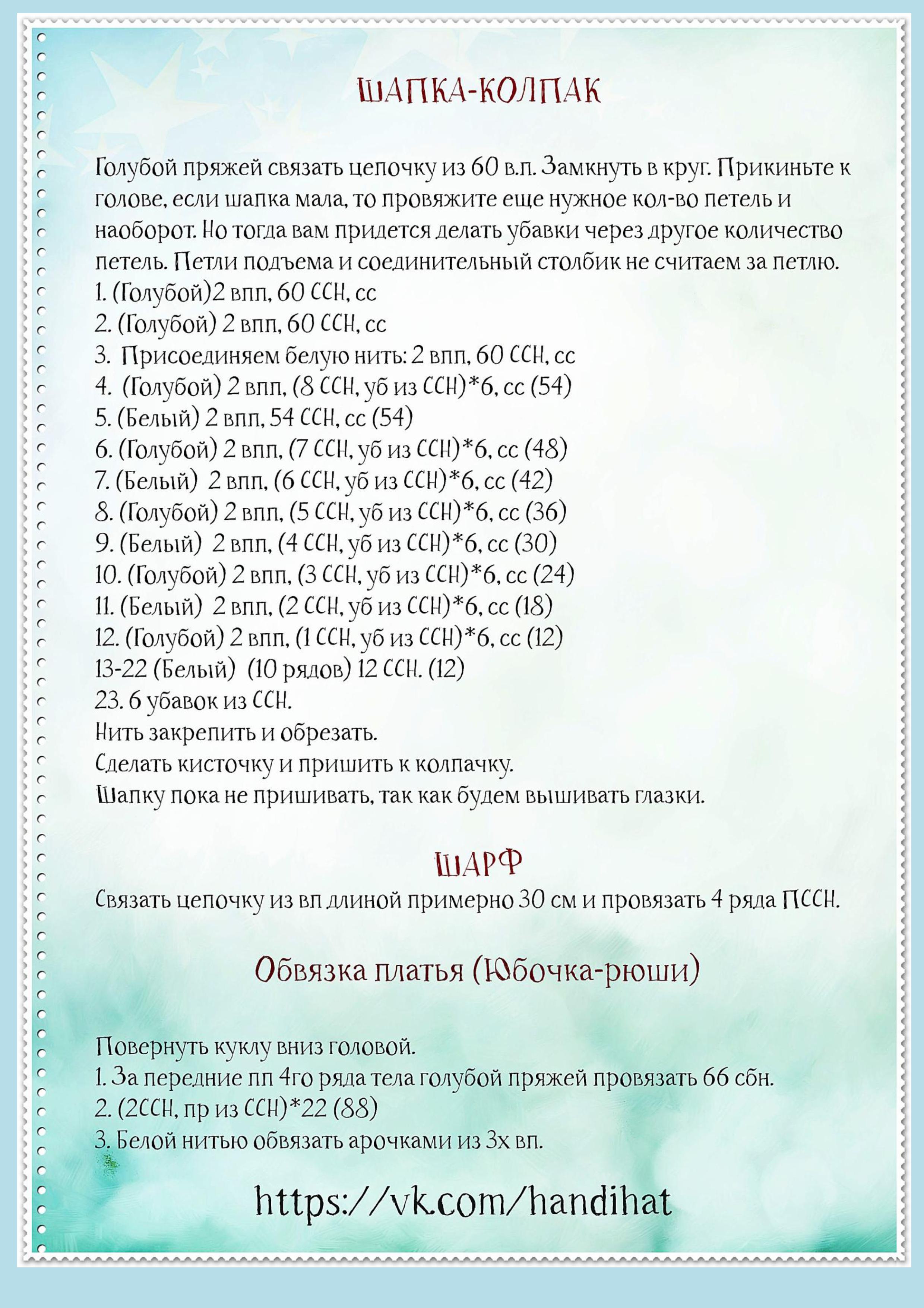 ШАПКА-КОЛПАК

Голубой пряжей связать цепочку из 60 в.п. Замкнуть в круг. Прикиньте к голове, если шапка мала, то провяжите еще нужное кол-во петель и наоборот. Но тогда вам придется делать убавки через другое количество петель. Петли подъема и соединительный столбик не считаем за петлю.
1. (Голубой)2 впп, 60 ССН, сс
2. (Голубой) 2 впп, 60 ССН, сс
3. Присоединяем белую нить: 2 впп, 60 ССН, сс
4. (Голубой) 2 впп, (8 ССН, уб из ССН)*6, сс (54)
5. (Белый) 2 впп, 54 ССН, сс (54)
6. (Голубой) 2 впп, (7 ССН, уб из ССН)*6, сс (48)
7. (Белый) 2 впп, (6 ССН, уб из ССН)*6, сс (42)
8. (Голубой) 2 впп, (5 ССН, уб из ССН)*6, сс (36)
9. (Белый) 2 впп, (4 ССН, уб из ССН)*6, сс (30)
10. (Голубой) 2 впп, (3 ССН, уб из ССН)*6, сс (24)
11. (Белый) 2 впп, (2 ССН, уб из ССН)*6, сс (18)
12. (Голубой) 2 впп, (1 ССН, уб из ССН)*6, сс (12)
13-22 (Белый) (10 рядов) 12 ССН. (12)
23. 6 убавок из ССН.
Нить закрепить и обрезать.
Сделать кисточку и пришить к колпачку.
Шапку пока не пришивать, так как будем вышивать глазки.

ШАРФ
Связать цепочку из вп длиной примерно 30 см и провязать 4 ряда ПССН.

Обвязка платья (Юбочка-рюши)

Повернуть куклу вниз головой.
1. За передние пп 4го ряда тела голубой пряжей провязать 66 сбн.
2. (2ССН, пр из ССН)*22 (88)
3. Белой нитью обвязать арочками из 3х вп.

https://vk.com/handihat